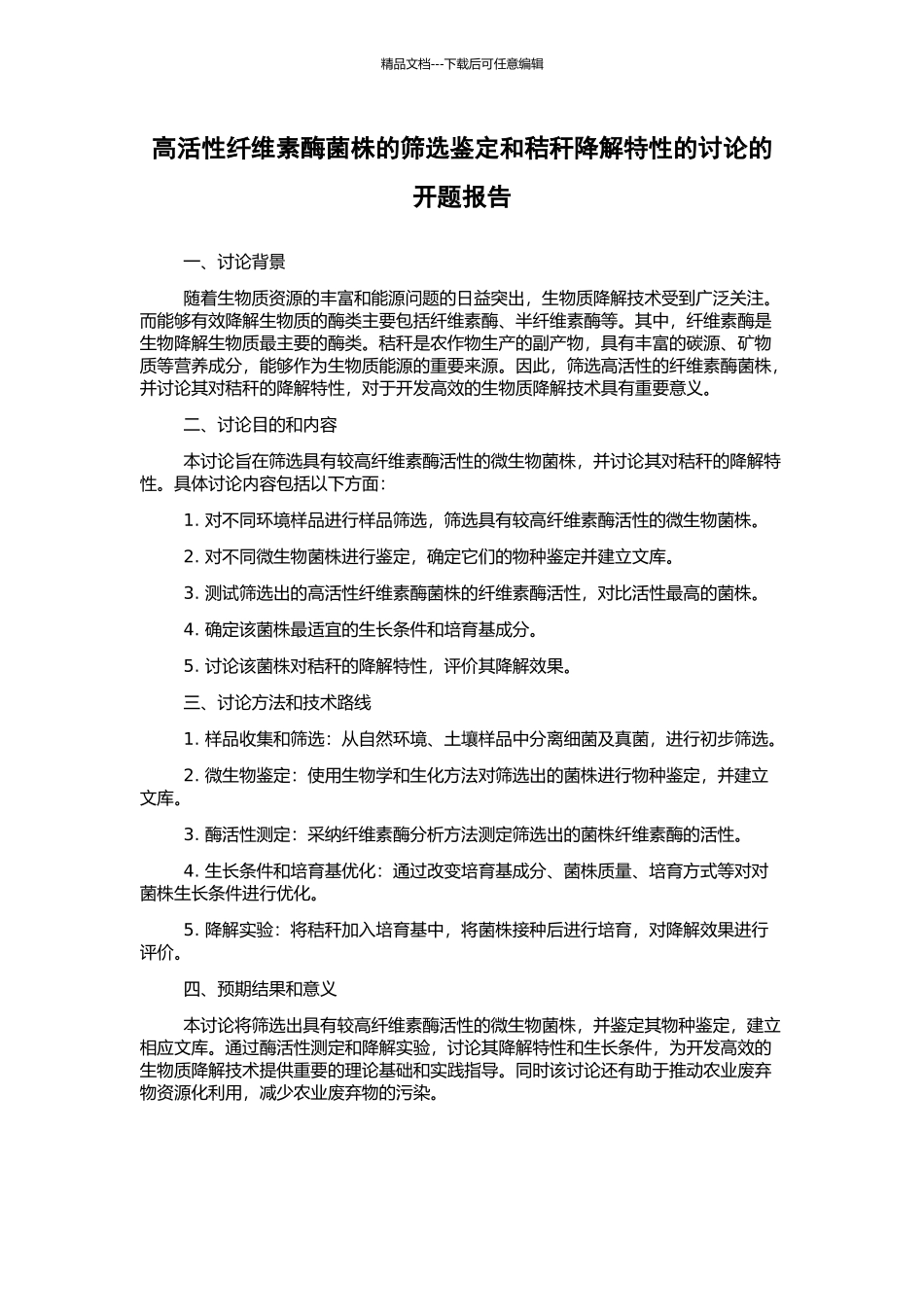 精品文档---下载后可任意编辑

高活性纤维素酶菌株的筛选鉴定和秸秆降解特性的讨论的开题报告

一、讨论背景

随着生物质资源的丰富和能源问题的日益突出，生物质降解技术受到广泛关注。而能够有效降解生物质的酶类主要包括纤维素酶、半纤维素酶等。其中，纤维素酶是生物降解生物质最主要的酶类。秸秆是农作物生产的副产物，具有丰富的碳源、矿物质等营养成分，能够作为生物质能源的重要来源。因此，筛选高活性的纤维素酶菌株，并讨论其对秸秆的降解特性，对于开发高效的生物质降解技术具有重要意义。

二、讨论目的和内容

本讨论旨在筛选具有较高纤维素酶活性的微生物菌株，并讨论其对秸秆的降解特性。具体讨论内容包括以下方面：

1. 对不同环境样品进行样品筛选，筛选具有较高纤维素酶活性的微生物菌株。

2. 对不同微生物菌株进行鉴定，确定它们的物种鉴定并建立文库。

3. 测试筛选出的高活性纤维素酶菌株的纤维素酶活性，对比活性最高的菌株。

4. 确定该菌株最适宜的生长条件和培育基成分。

5. 讨论该菌株对秸秆的降解特性，评价其降解效果。

三、讨论方法和技术路线

1. 样品收集和筛选：从自然环境、土壤样品中分离细菌及真菌，进行初步筛选。

2. 微生物鉴定：使用生物学和生化方法对筛选出的菌株进行物种鉴定，并建立文库。

3. 酶活性测定：采纳纤维素酶分析方法测定筛选出的菌株纤维素酶的活性。

4. 生长条件和培育基优化：通过改变培育基成分、菌株质量、培育方式等对对菌株生长条件进行优化。

5. 降解实验：将秸秆加入培育基中，将菌株接种后进行培育，对降解效果进行评价。

四、预期结果和意义

本讨论将筛选出具有较高纤维素酶活性的微生物菌株，并鉴定其物种鉴定，建立相应文库。通过酶活性测定和降解实验，讨论其降解特性和生长条件，为开发高效的生物质降解技术提供重要的理论基础和实践指导。同时该讨论还有助于推动农业废弃物资源化利用，减少农业废弃物的污染。